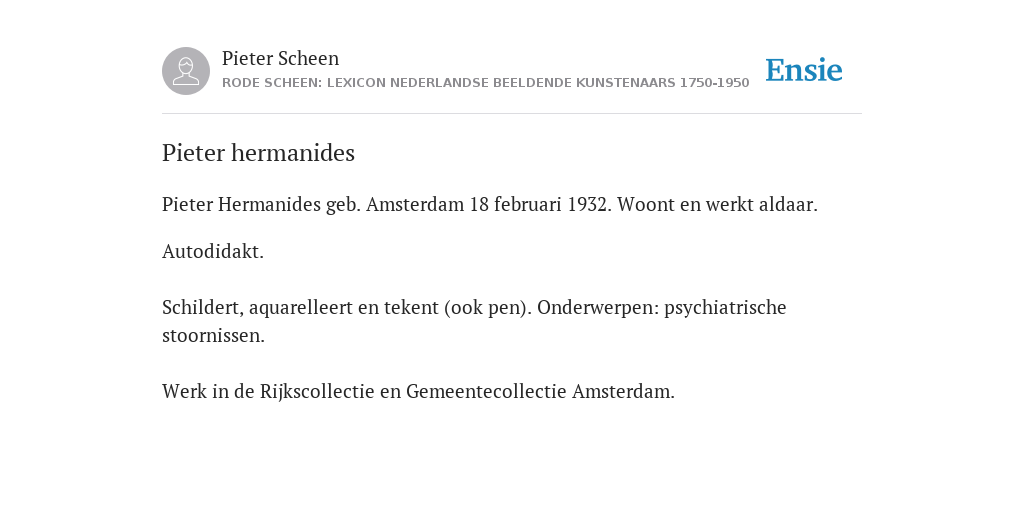 Pieter Scheen
RODE SCHEEN: LEXICON NEDERLANDSE BEELDENDE KUNSTENAARS 1750-1950

Ensie

Pieter hermanides

Pieter Hermanides geb. Amsterdam 18 februari 1932. Woont en werkt aldaar.

Autodidakt.

Schildert, aquarelleert en tekent (ook pen). Onderwerpen: psychiatrische stoornissen.

Werk in de Rijkscollectie en Gemeentecollectie Amsterdam.